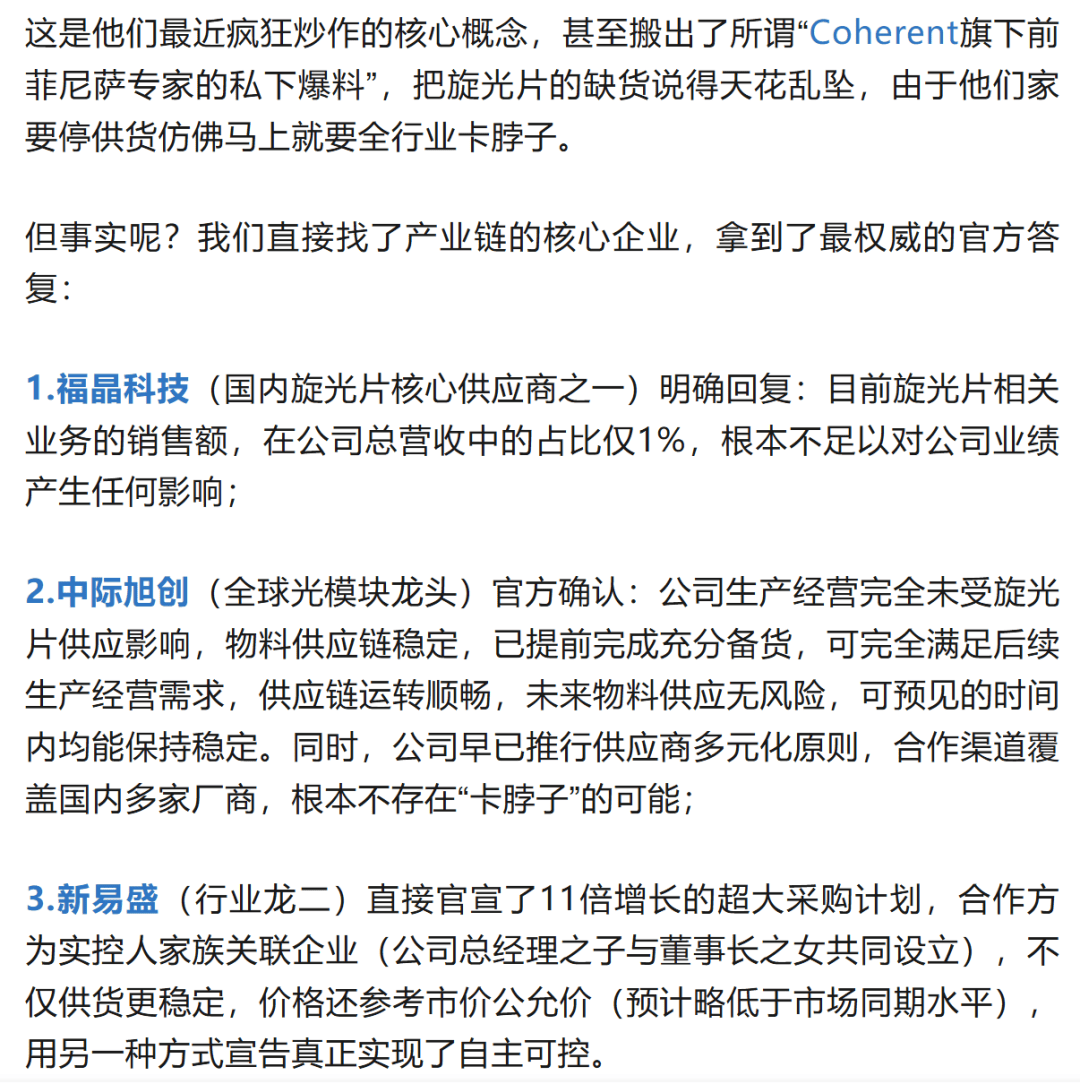 这是他们最近疯狂炒作的核心概念，甚至搬出了所谓“Coherent旗下前菲尼萨专家的私下爆料”，把旋光片的缺货说得天花乱坠，由于他们家要停供货仿佛马上就要全行业卡脖子。

但事实呢？我们直接找了产业链的核心企业，拿到了最权威的官方答复：

1.福晶科技（国内旋光片核心供应商之一）明确回复：目前旋光片相关业务的销售额，在公司总营收中的占比仅1%，根本不足以对公司业绩产生任何影响；

2.中际旭创（全球光模块龙头）官方确认：公司生产经营完全未受旋光片供应影响，物料供应链稳定，已提前完成充分备货，可完全满足后续生产经营需求，供应链运转顺畅，未来物料供应无风险，可预见的时间内均能保持稳定。同时，公司早已推行供应商多元化原则，合作渠道覆盖国内多家厂商，根本不存在“卡脖子”的可能；

3.新易盛（行业龙二）直接官宣了11倍增长的超大采购计划，合作方为实控人家族关联企业（公司总经理之子与董事长之女共同设立），不仅供货更稳定，价格还参考市价公允价（预计略低于市场同期水平），用另一种方式宣告真正实现了自主可控。